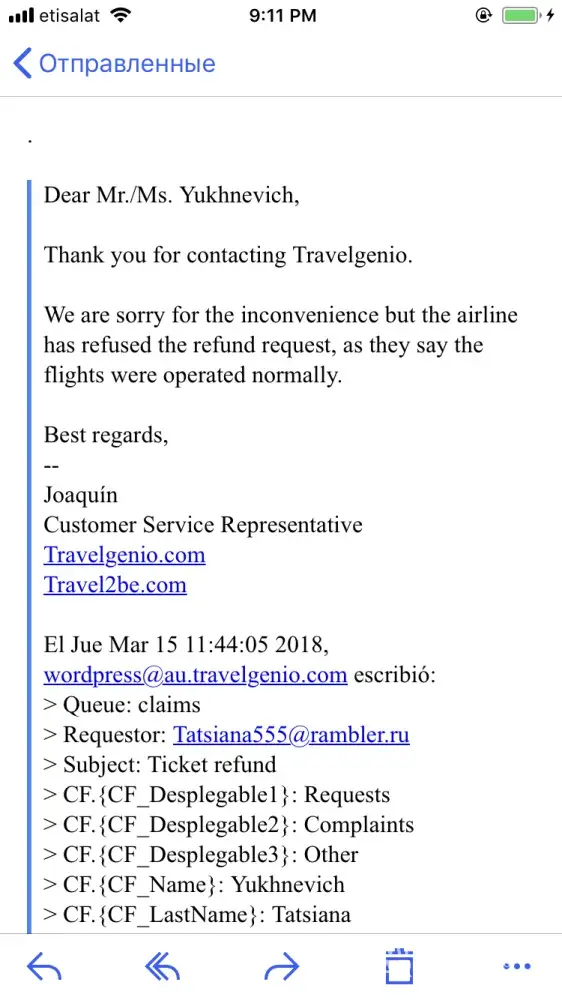 etisalat 9:11 PM

Отправленные

.

Dear Mr./Ms. Yukhnevich,

Thank you for contacting Travelgenio.

We are sorry for the inconvenience but the airline has refused the refund request, as they say the flights were operated normally.

Best regards,
--
Joaquín
Customer Service Representative
Travelgenio.com
Travel2be.com

El Jue Mar 15 11:44:05 2018, wordpress@au.travelgenio.com escribió:
> Queue: claims
> Requestor: Tatsiana555@rambler.ru
> Subject: Ticket refund
> CF.{CF_Desplegable1}: Requests
> CF.{CF_Desplegable2}: Complaints
> CF.{CF_Desplegable3}: Other
> CF.{CF_Name}: Yukhnevich
> CF.{CF_LastName}: Tatsiana